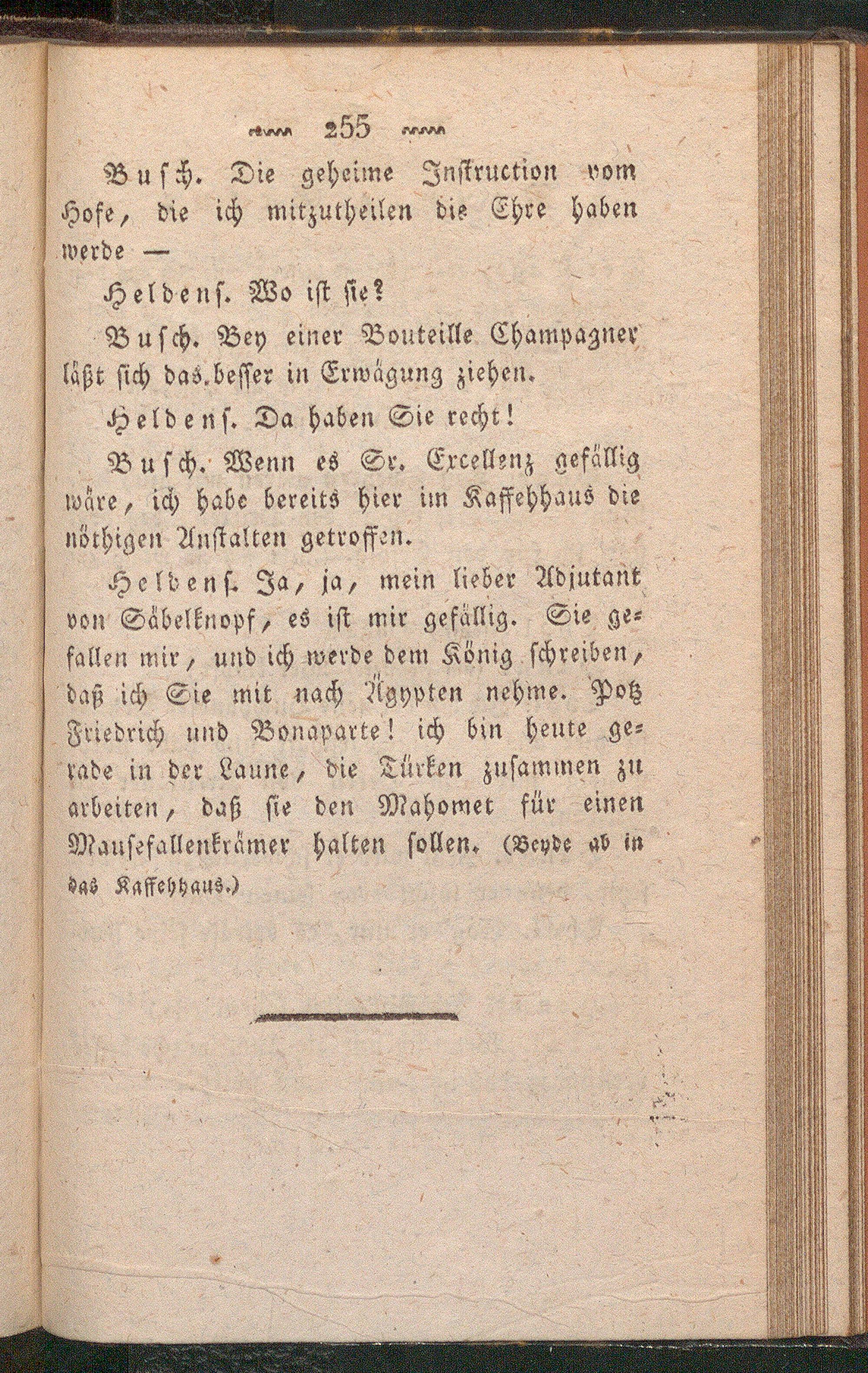 255

Busch. Die geheime Instruction vom Hofe, die ich mitzutheilen die Ehre haben werde —

Heldens. Wo ist sie?

Busch. Bey einer Bouteille Champagner läßt sich das besser in Erwägung ziehen.

Heldens. Da haben Sie recht!

Busch. Wenn es Sr. Excellenz gefällig wäre, ich habe bereits hier im Kaffehhaus die nöthigen Anstalten getroffen.

Heldens. Ja, ja, mein lieber Adjutant von Säbelknopf, es ist mir gefällig. Sie gefallen mir, und ich werde dem König schreiben, daß ich Sie mit nach Ägypten nehme. Potz Friedrich und Bonaparte! ich bin heute gerade in der Laune, die Türken zusammen zu arbeiten, daß sie den Mahomet für einen Mausefallenkrämer halten sollen. (Beyde ab in das Kaffehhaus.)